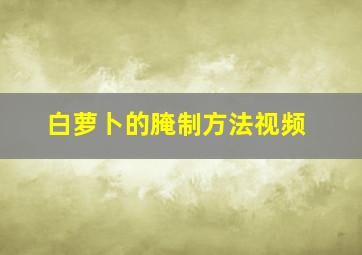 白萝卜的腌制方法视频